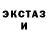 ЭКСТАЗ
И